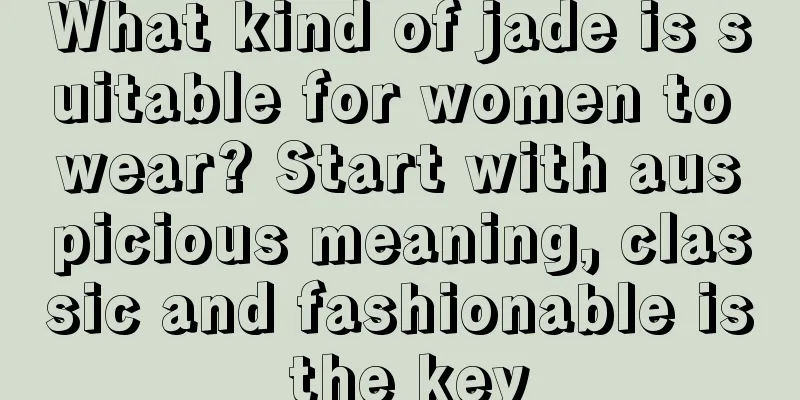 What kind of jade is suitable for women to wear? Start with auspicious meaning, classic and fashionable is the key